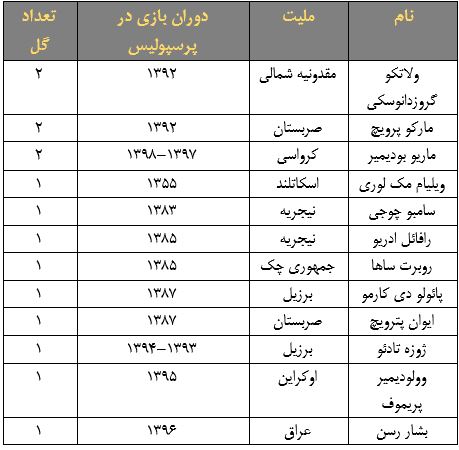 | نام | ملیت | دوران بازی در پرسپولیس | تعداد گل |
|---|---|---|---|
| ولاتکو گروزدانوسکی | مقدونیه شمالی | ۱۳۹۲ | ۲ |
| مارکو پرویچ | صربستان | ۱۳۹۲ | ۲ |
| ماریو بودیمیر | کرواسی | ۱۳۹۸–۱۳۹۷ | ۲ |
| ویلیام مک لوری | اسکاتلند | ۱۳۵۵ | ۱ |
| سامبو چوجی | نیجریه | ۱۳۸۳ | ۱ |
| رافائل ادریو | نیجریه | ۱۳۸۵ | ۱ |
| روبرت ساها | جمهوری چک | ۱۳۸۵ | ۱ |
| پائولو دی کارمو | برزیل | ۱۳۸۷ | ۱ |
| ایوان پترویچ | صربستان | ۱۳۸۷ | ۱ |
| ژوزه تادئو | برزیل | ۱۳۹۴–۱۳۹۳ | ۱ |
| وولودیمیر پریموف | اوکراین | ۱۳۹۵ | ۱ |
| بشار رسن | عراق | ۱۳۹۶ | ۱ |